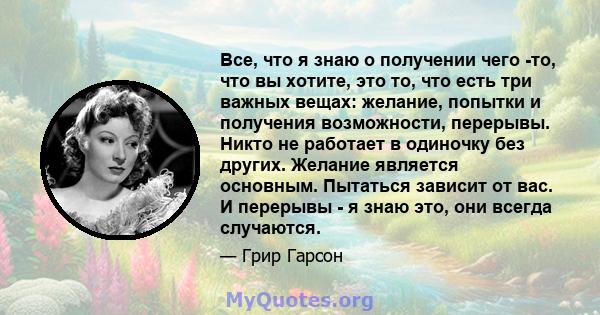 Все, что я знаю о получении чего -то, что вы хотите, это то, что есть три важных вещах: желание, попытки и получения возможности, перерывы. Никто не работает в одиночку без других. Желание является основным. Пытаться зависит от вас. И перерывы - я знаю это, они всегда случаются.

— Грир Гарсон

MyQuotes.org